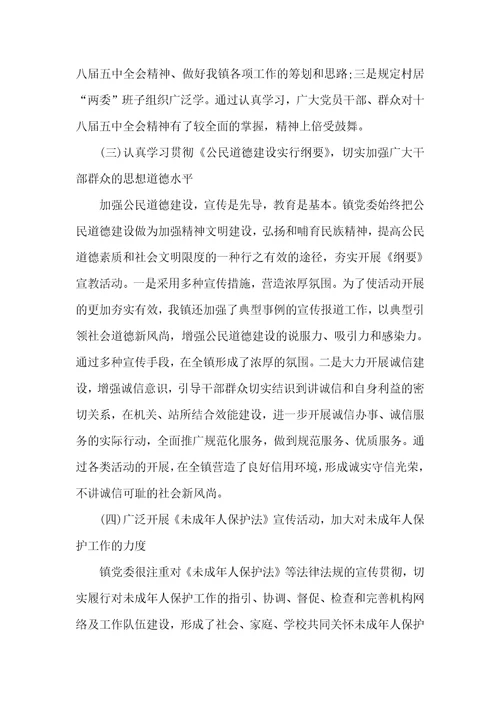 八届五中全会精神、做好我镇各项工作的筹划和思路;三是规定村居“两委”班子组织广泛学。通过认真学习，广大党员干部、群众对十八届五中全会精神有了较全面的掌握，精神上倍受鼓舞。

(三)认真学习贯彻《公民道德建设实行纲要》，切实加强广大干部群众的思想道德水平

加强公民道德建设，宣传是先导，教育是基本。镇党委始终把公民道德建设做为加强精神文明建设，弘扬和哺育民族精神，提高公民道德素质和社会文明限度的一种行之有效的途径，夯实开展《纲要》宣教活动。一是采用多种宣传措施，营造浓厚氛围。为了使活动开展的更加夯实有效，我镇还加强了典型事例的宣传报道工作，以典型引领社会道德新风尚，增强公民道德建设的说服力、吸引力和感染力。通过多种宣传手段，在全镇形成了浓厚的氛围。二是大力开展诚信建设，增强诚信意识，引导干部群众切实结识到讲诚信和自身利益的密切关系，在机关、站所结合效能建设，进一步开展诚信办事、诚信服务的实际行动，全面推广规范化服务，做到规范服务、优质服务。通过各类活动的开展，在全镇营造了良好信用环境，形成诚实守信光荣，不讲诚信可耻的社会新风尚。

(四)广泛开展《未成年人保护法》宣传活动，加大对未成年人保护工作的力度

镇党委很注重对《未成年人保护法》等法律法规的宣传贯彻，切实履行对未成年人保护工作的指引、协调、督促、检查和完善机构网络及工作队伍建设，形成了社会、家庭、学校共同关怀未成年人保护